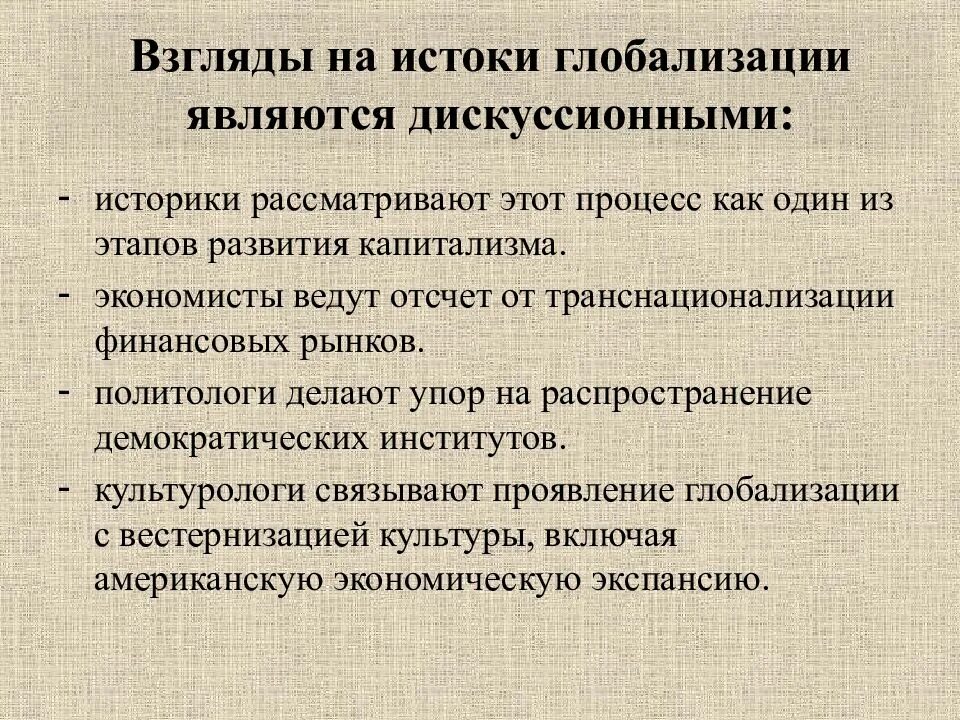 Взгляды на истоки глобализации являются дискуссионными:

- историки рассматривают этот процесс как один из этапов развития капитализма.
- экономисты ведут отсчет от транснационализации финансовых рынков.
- политологи делают упор на распространение демократических институтов.
- культурологи связывают проявление глобализации с вестернизацией культуры, включая американскую экономическую экспансию.